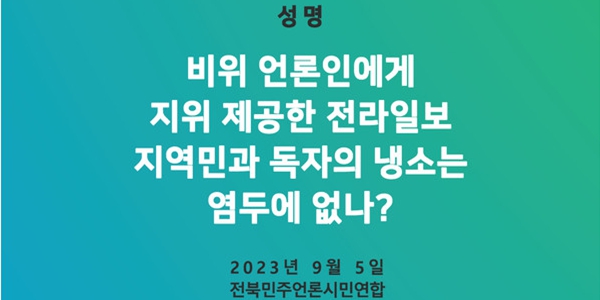 성명

비위 언론인에게 지위 제공한 전라일보 지역민과 독자의 냉소는 염두에 없나?

2023년 9월 5일
전북민주언론시민연합